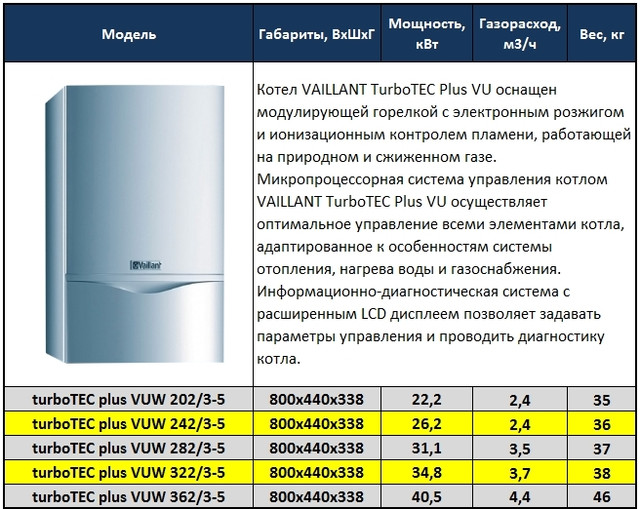 | Модель | Габариты, ВхШхГ | Мощность, кВт | Газорасход, м3/ч | Вес, кг |
|---|---|---|---|---|
| Vaillant | Котел VAILLANT TurboTEC Plus VU оснащен модулирующей горелкой с электронным розжигом и ионизационным контролем пламени, работающей на природном и сжиженном газе. Микропроцессорная система управления котлом VAILLANT TurboTEC Plus VU осуществляет оптимальное управление всеми элементами котла, адаптированное к особенностям системы отопления, нагрева воды и газоснабжения. Информационно-диагностическая система с расширенным LCD дисплеем позволяет задавать параметры управления и проводить диагностику котла. | | | |
| turboTEC plus VUW 202/3-5 | 800x440x338 | 22,2 | 2,4 | 35 |
| turboTEC plus VUW 242/3-5 | 800x440x338 | 26,2 | 2,4 | 36 |
| turboTEC plus VUW 282/3-5 | 800x440x338 | 31,1 | 3,5 | 37 |
| turboTEC plus VUW 322/3-5 | 800x440x338 | 34,8 | 3,7 | 38 |
| turboTEC plus VUW 362/3-5 | 800x440x338 | 40,5 | 4,4 | 46 |